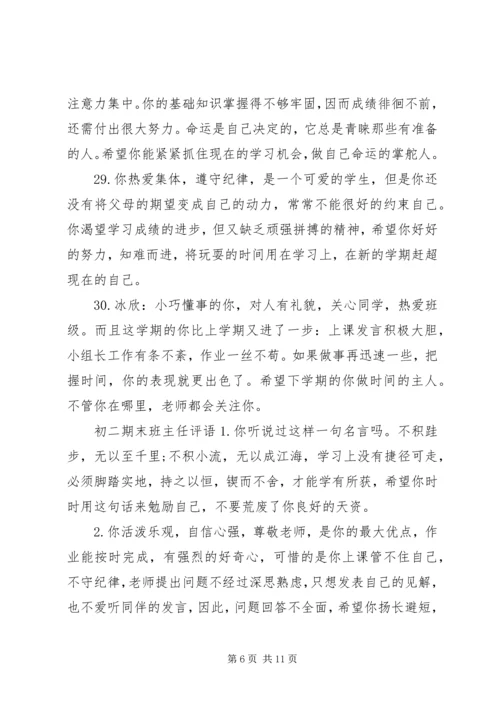 注意力集中。你的基础知识掌握得不够牢固，因而成绩徘徊不前，还需付出很大努力。命运是自己决定的，它总是青睐那些有准备的人。希望你能紧紧抓住现在的学习机会，做自己命运的掌舵人。

29.你热爱集体，遵守纪律，是一个可爱的学生，但是你还没有将父母的期望变成自己的动力，常常不能很好的约束自己。你渴望学习成绩的进步，但又缺乏顽强拼搏的精神，希望你好好的努力，知难而进，将玩耍的时间用在学习上，在新的学期赶超现在的自己。

30.冰欣：小巧懂事的你，对人有礼貌，关心同学，热爱班级。而且这学期的你比上学期又进了一步：上课发言积极大胆，小组长工作有条不紊，作业一丝不苟。如果做事再迅速一些，把握时间，你的表现就更出色了。希望下学期的你做时间的主人。不管你在哪里，老师都会关注你。

初二期末班主任评语 1.你听说过这样一句名言吗。不积跬步，无以至千里;不积小流，无以成江海，学习上没有捷径可走，必须脚踏实地，持之以恒，锲而不舍，才能学有所获，希望你时时用这句话来勉励自己，不要荒废了你良好的天资。

2.你活泼乐观，自信心强，尊敬老师，是你的最大优点，作业能按时完成，有强烈的好奇心，可惜的是你上课管不住自己，不守纪律，老师提出问题不经过深思熟虑，只想发表自己的见解，也不爱听同伴的发言，因此，问题回答不全面，希望你扬长避短，

第 6 页 共 11 页